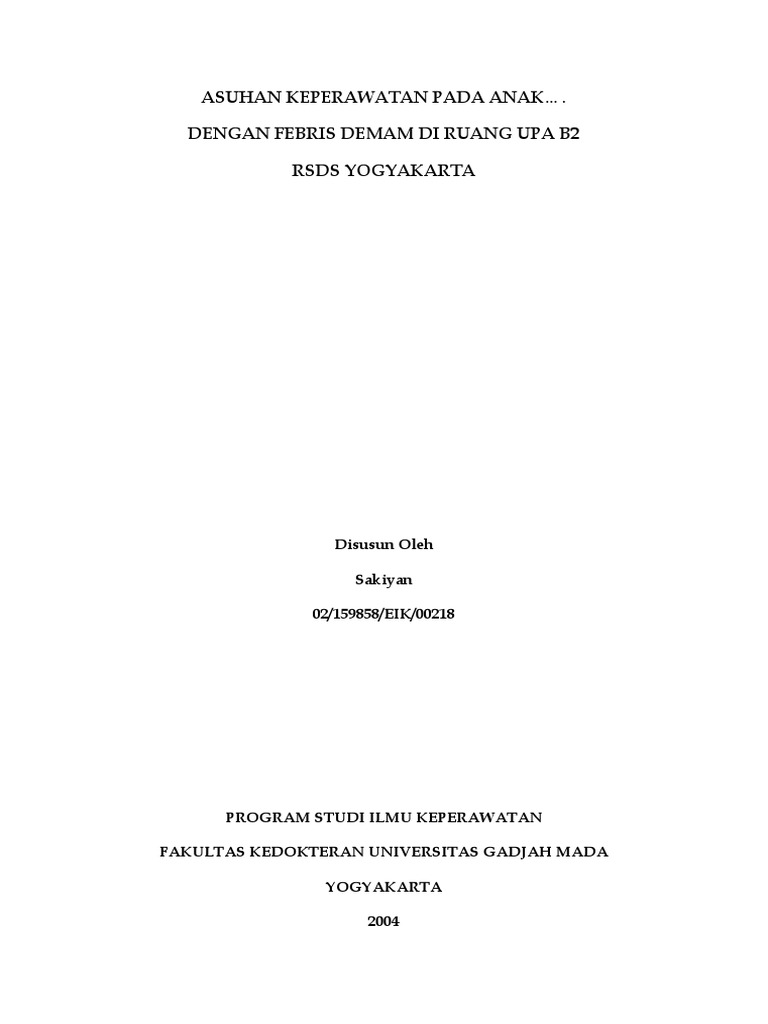 ASUHAN KEPERAWATAN PADA ANAK… .

DENGAN FEBRIS DEMAM DI RUANG UPA B2

RSDS YOGYAKARTA

Disusun Oleh

Sakiyan

02/159858/EIK/00218

PROGRAM STUDI ILMU KEPERAWATAN

FAKULTAS KEDOKTERAN UNIVERSITAS GADJAH MADA

YOGYAKARTA

2004